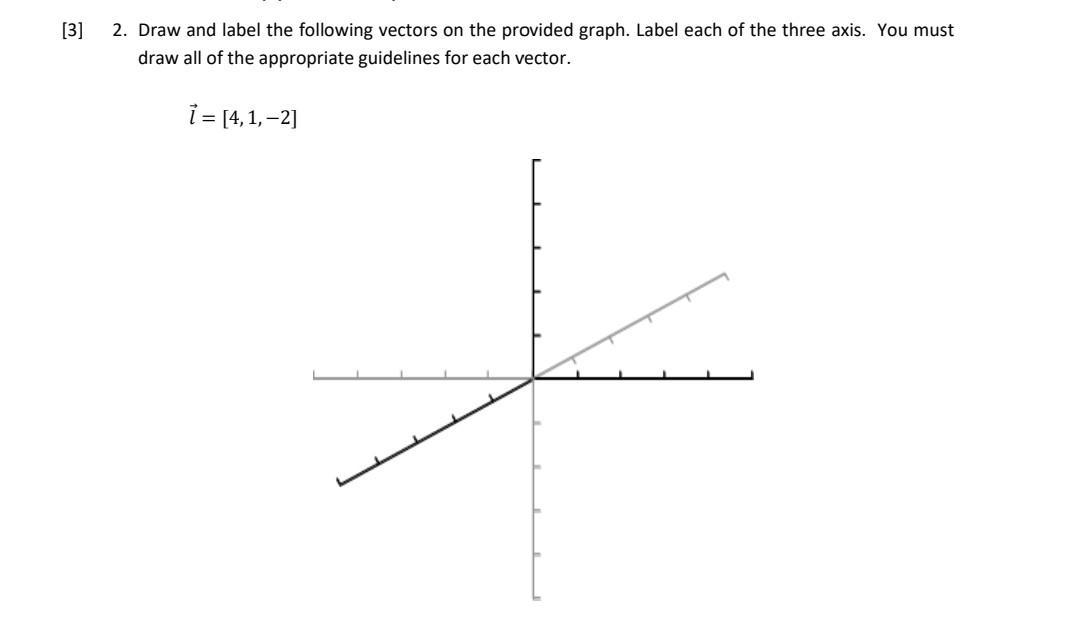 [3] 2. Draw and label the following vectors on the provided graph. Label each of the three axis. You must draw all of the appropriate guidelines for each vector.

$\vec{l} = [4, 1, -2]$